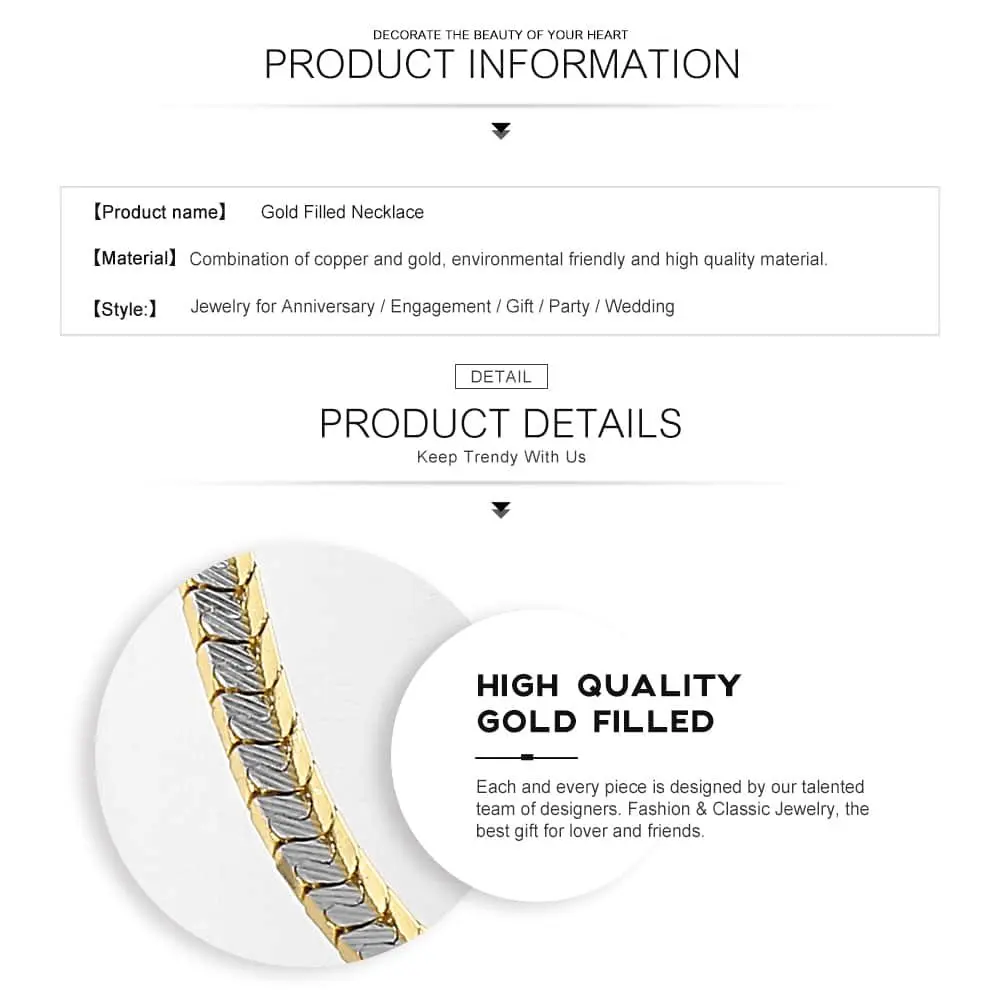 DECORATE THE BEAUTY OF YOUR HEART

PRODUCT INFORMATION

【Product name】 Gold Filled Necklace

【Material】 Combination of copper and gold, environmental friendly and high quality material.

【Style:】 Jewelry for Anniversary / Engagement / Gift / Party / Wedding

DETAIL

PRODUCT DETAILS

Keep Trendy With Us

HIGH QUALITY GOLD FILLED

Each and every piece is designed by our talented team of designers. Fashion & Classic Jewelry, the best gift for lover and friends.